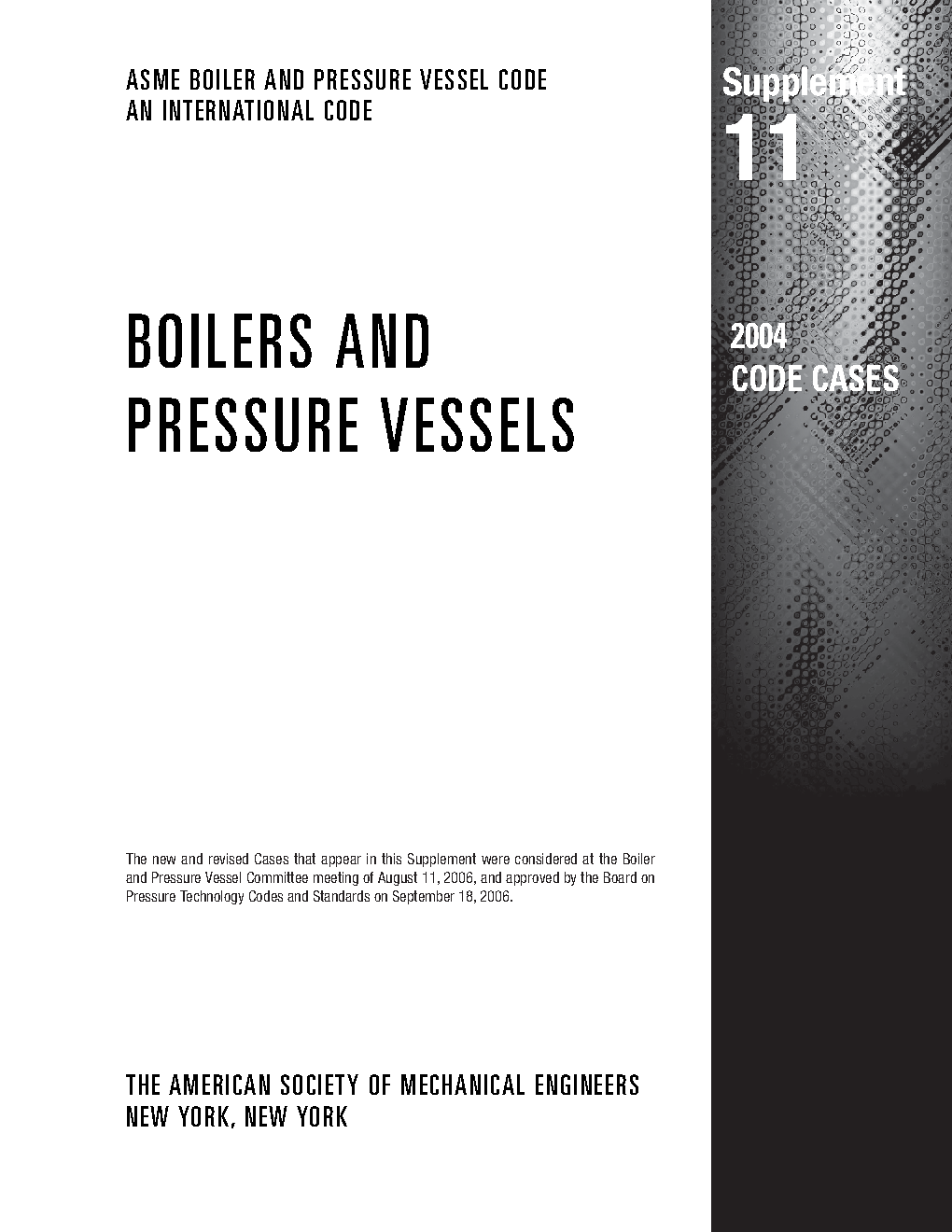 ASME BOILER AND PRESSURE VESSEL CODE
AN INTERNATIONAL CODE

Supplement
11

BOILERS AND
PRESSURE VESSELS

2004
CODE CASES

The new and revised Cases that appear in this Supplement were considered at the Boiler and Pressure Vessel Committee meeting of August 11, 2006, and approved by the Board on Pressure Technology Codes and Standards on September 18, 2006.

THE AMERICAN SOCIETY OF MECHANICAL ENGINEERS
NEW YORK, NEW YORK